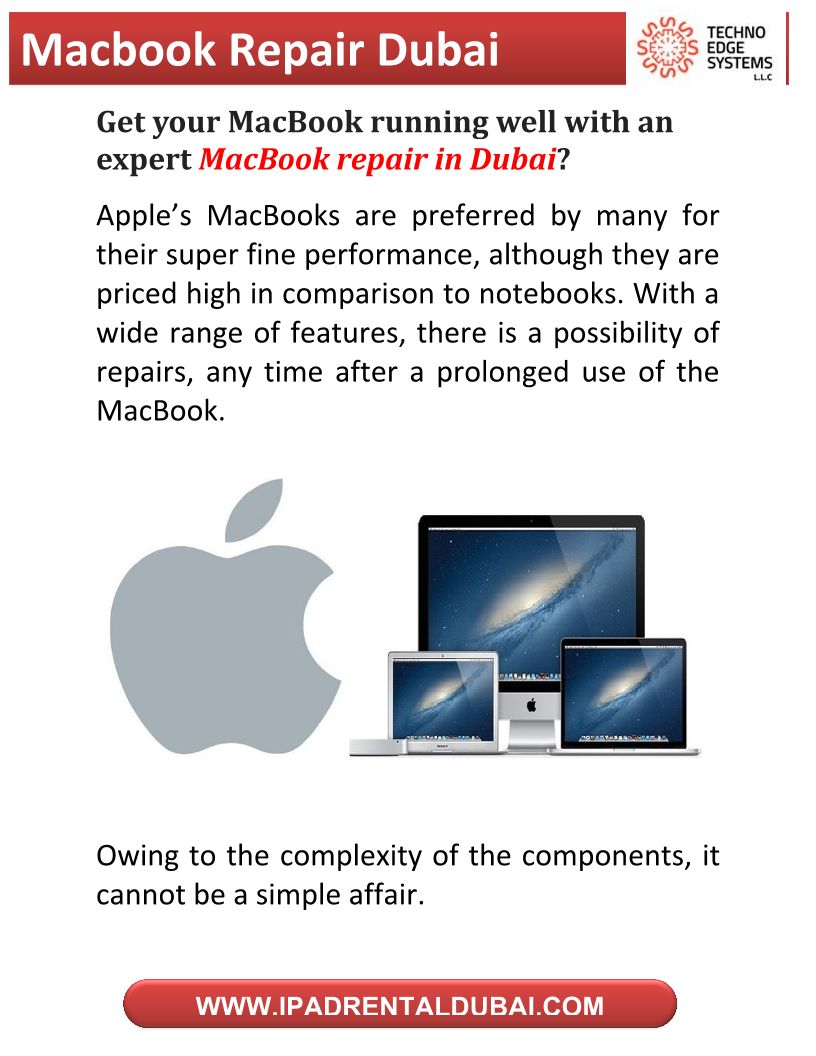 Macbook Repair Dubai

TECHNO
EDGE
SYSTEMS
L.L.C

Get your MacBook running well with an expert MacBook repair in Dubai?

Apple's MacBooks are preferred by many for their super fine performance, although they are priced high in comparison to notebooks. With a wide range of features, there is a possibility of repairs, any time after a prolonged use of the MacBook.

Owing to the complexity of the components, it cannot be a simple affair.

WWW.IPADRENTALDUBAI.COM